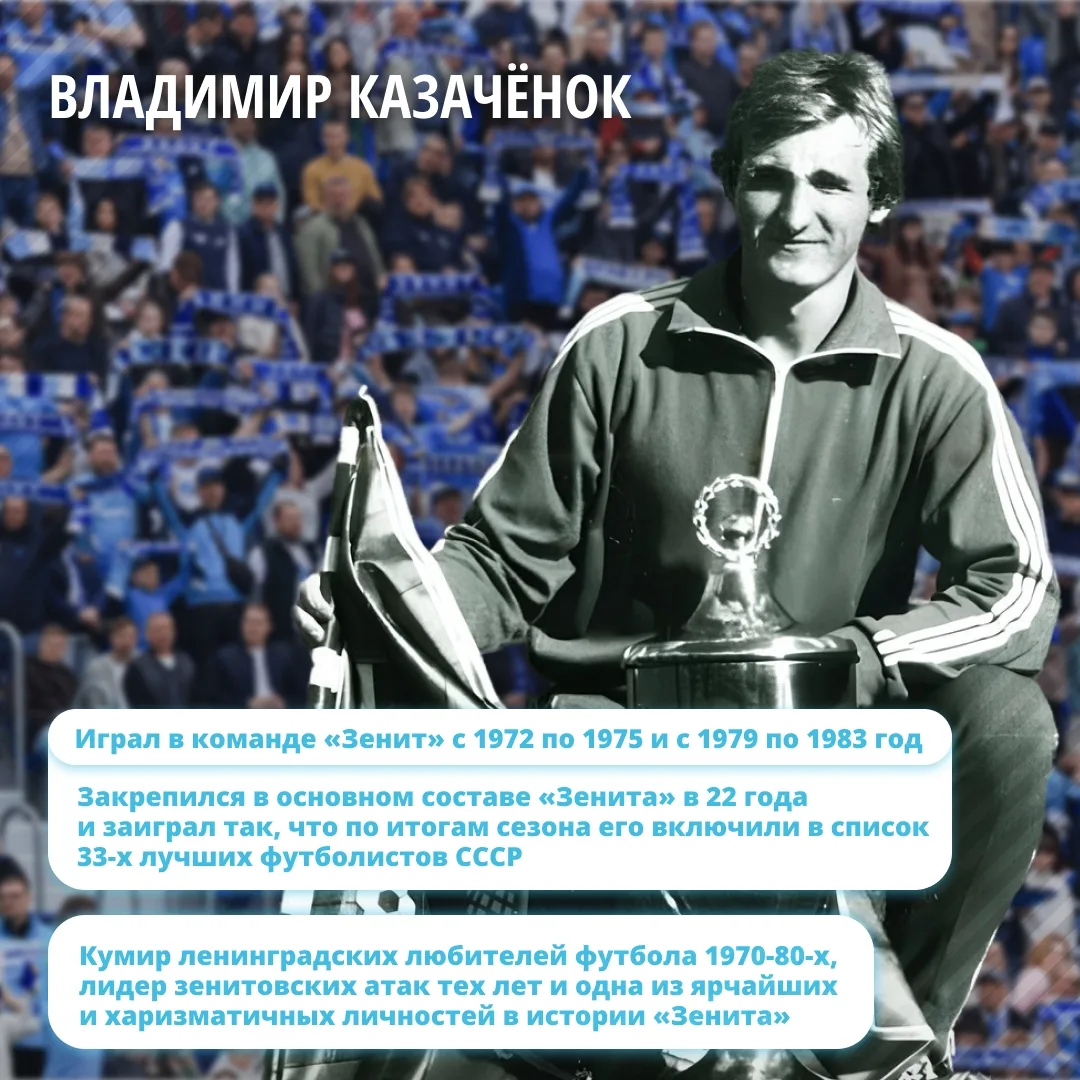 ВЛАДИМИР КАЗАЧЁНОК

Играл в команде «Зенит» с 1972 по 1975 и с 1979 по 1983 год

Закрепился в основном составе «Зенита» в 22 года и заиграл так, что по итогам сезона его включили в список 33-х лучших футболистов СССР

Кумир ленинградских любителей футбола 1970-80-х, лидер зенитовских атак тех лет и одна из ярчайших и харизматичных личностей в истории «Зенита»